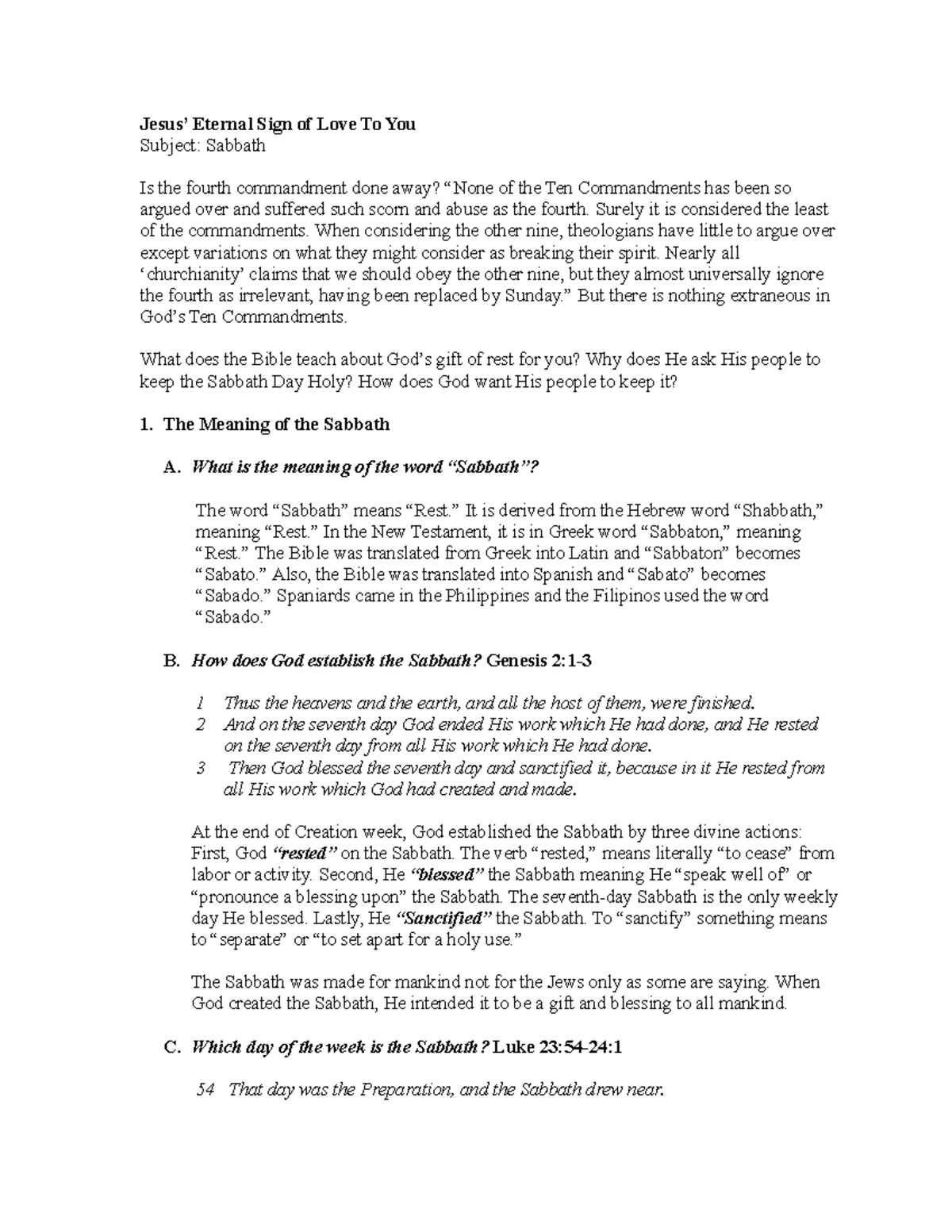 Jesus' Eternal Sign of Love To You
Subject: Sabbath

Is the fourth commandment done away? "None of the Ten Commandments has been so argued over and suffered such scorn and abuse as the fourth. Surely it is considered the least of the commandments. When considering the other nine, theologians have little to argue over except variations on what they might consider as breaking their spirit. Nearly all 'churchianity' claims that we should obey the other nine, but they almost universally ignore the fourth as irrelevant, having been replaced by Sunday." But there is nothing extraneous in God's Ten Commandments.

What does the Bible teach about God's gift of rest for you? Why does He ask His people to keep the Sabbath Day Holy? How does God want His people to keep it?

1. The Meaning of the Sabbath

A. What is the meaning of the word "Sabbath"?

The word "Sabbath" means "Rest." It is derived from the Hebrew word "Shabbath," meaning "Rest." In the New Testament, it is in Greek word "Sabbaton," meaning "Rest." The Bible was translated from Greek into Latin and "Sabbaton" becomes "Sabato." Also, the Bible was translated into Spanish and "Sabato" becomes "Sabado." Spaniards came in the Philippines and the Filipinos used the word "Sabado."

B. How does God establish the Sabbath? Genesis 2:1-3

1 Thus the heavens and the earth, and all the host of them, were finished.
2 And on the seventh day God ended His work which He had done, and He rested on the seventh day from all His work which He had done.
3 Then God blessed the seventh day and sanctified it, because in it He rested from all His work which God had created and made.

At the end of Creation week, God established the Sabbath by three divine actions: First, God "rested" on the Sabbath. The verb "rested," means literally "to cease" from labor or activity. Second, He "blessed" the Sabbath meaning He "speak well of" or "pronounce a blessing upon" the Sabbath. The seventh-day Sabbath is the only weekly day He blessed. Lastly, He "Sanctified" the Sabbath. To "sanctify" something means to "separate" or "to set apart for a holy use."

The Sabbath was made for mankind not for the Jews only as some are saying. When God created the Sabbath, He intended it to be a gift and blessing to all mankind.

C. Which day of the week is the Sabbath? Luke 23:54-24:1

54 That day was the Preparation, and the Sabbath drew near.